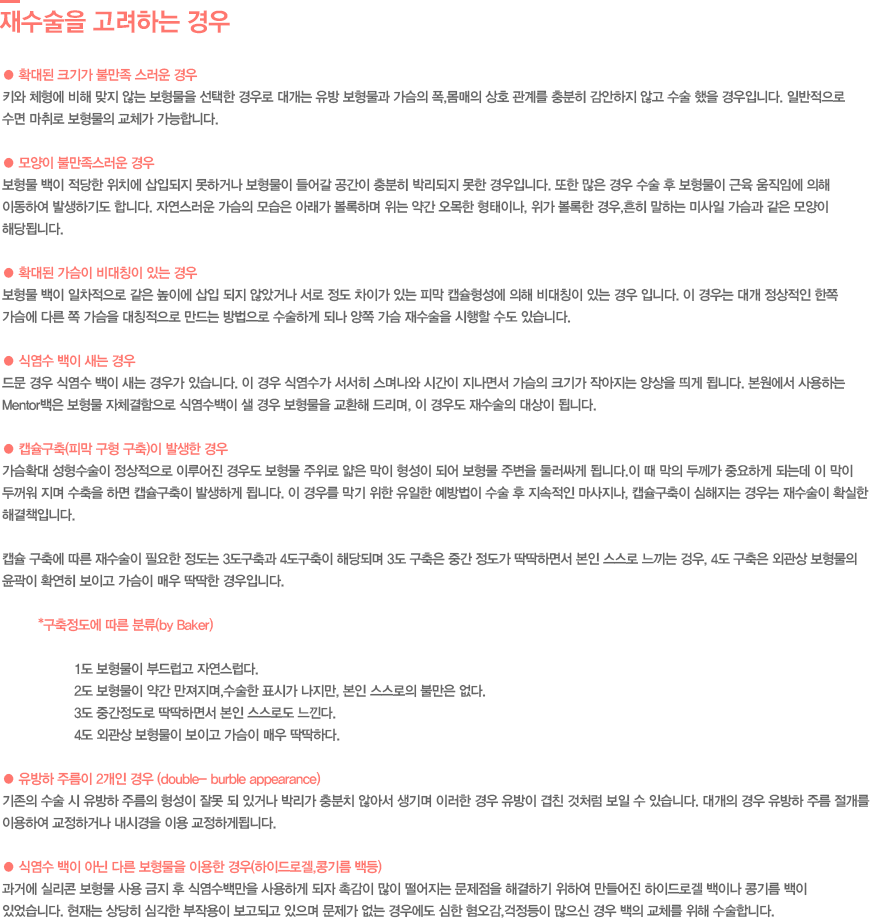 재수술을 고려하는 경우

● 확대된 크기가 불만족 스러운 경우
키와 체형에 비해 맞지 않는 보형물을 선택한 경우로 대개는 유방 보형물과 가슴의 폭,몸매의 상호 관계를 충분히 감안하지 않고 수술 했을 경우입니다. 일반적으로 수면 마취로 보형물의 교체가 가능합니다.

● 모양이 불만족스러운 경우
보형물 백이 적당한 위치에 삽입되지 못하거나 보형물이 들어갈 공간이 충분히 박리되지 못한 경우입니다. 또한 많은 경우 수술 후 보형물이 근육 움직임에 의해 이동하여 발생하기도 합니다. 자연스러운 가슴의 모습은 아래가 볼록하며 위는 약간 오목한 형태이나, 위가 볼록한 경우,흔히 말하는 미사일 가슴과 같은 모양이 해당됩니다.

● 확대된 가슴이 비대칭이 있는 경우
보형물 백이 일차적으로 같은 높이에 삽입 되지 않았거나 서로 정도 차이가 있는 피막 캡슐형성에 의해 비대칭이 있는 경우 입니다. 이 경우는 대개 정상적인 한쪽 가슴에 다른 쪽 가슴을 대칭적으로 만드는 방법으로 수술하게 되나 양쪽 가슴 재수술을 시행할 수도 있습니다.

● 식염수 백이 새는 경우
드문 경우 식염수 백이 새는 경우가 있습니다. 이 경우 식염수가 서서히 스며나와 시간이 지나면서 가슴의 크기가 작아지는 양상을 띄게 됩니다. 본원에서 사용하는 Mentor백은 보형물 자체결함으로 식염수백이 샐 경우 보형물을 교환해 드리며, 이 경우도 재수술의 대상이 됩니다.

● 캡슐구축(피막 구형 구축)이 발생한 경우
가슴확대 성형수술이 정상적으로 이루어진 경우도 보형물 주위로 얇은 막이 형성이 되어 보형물 주변을 둘러싸게 됩니다.이 때 막의 두께가 중요하게 되는데 이 막이 두꺼워 지며 수축을 하면 캡슐구축이 발생하게 됩니다. 이 경우를 막기 위한 유일한 예방법이 수술 후 지속적인 마사지나, 캡슐구축이 심해지는 경우는 재수술이 확실한 해결책입니다.

캡슐 구축에 따른 재수술이 필요한 정도는 3도구축과 4도구축이 해당되며 3도 구축은 중간 정도가 딱딱하면서 본인 스스로 느끼는 경우, 4도 구축은 외관상 보형물의 윤곽이 확연히 보이고 가슴이 매우 딱딱한 경우입니다.

*구축정도에 따른 분류(by Baker)

1도 보형물이 부드럽고 자연스럽다.
2도 보형물이 약간 만져지며,수술한 표시가 나지만, 본인 스스로의 불만은 없다.
3도 중간정도로 딱딱하면서 본인 스스로도 느낀다.
4도 외관상 보형물이 보이고 가슴이 매우 딱딱하다.

● 유방하 주름이 2개인 경우 (double- burble appearance)
기존의 수술 시 유방하 주름의 형성이 잘못 되 있거나 박리가 충분치 않아서 생기며 이러한 경우 유방이 겹친 것처럼 보일 수 있습니다. 대개의 경우 유방하 주름 절개를 이용하여 교정하거나 내시경을 이용 교정하게됩니다.

● 식염수 백이 아닌 다른 보형물을 이용한 경우(하이드로겔,콩기름 백등)
과거에 실리콘 보형물 사용 금지 후 식염수백만을 사용하게 되자 촉감이 많이 떨어지는 문제점을 해결하기 위하여 만들어진 하이드로겔 백이나 콩기름 백이 있었습니다. 현재는 상당히 심각한 부작용이 보고되고 있으며 문제가 없는 경우에도 심한 혐오감,걱정등이 많으신 경우 백의 교체를 위해 수술합니다.